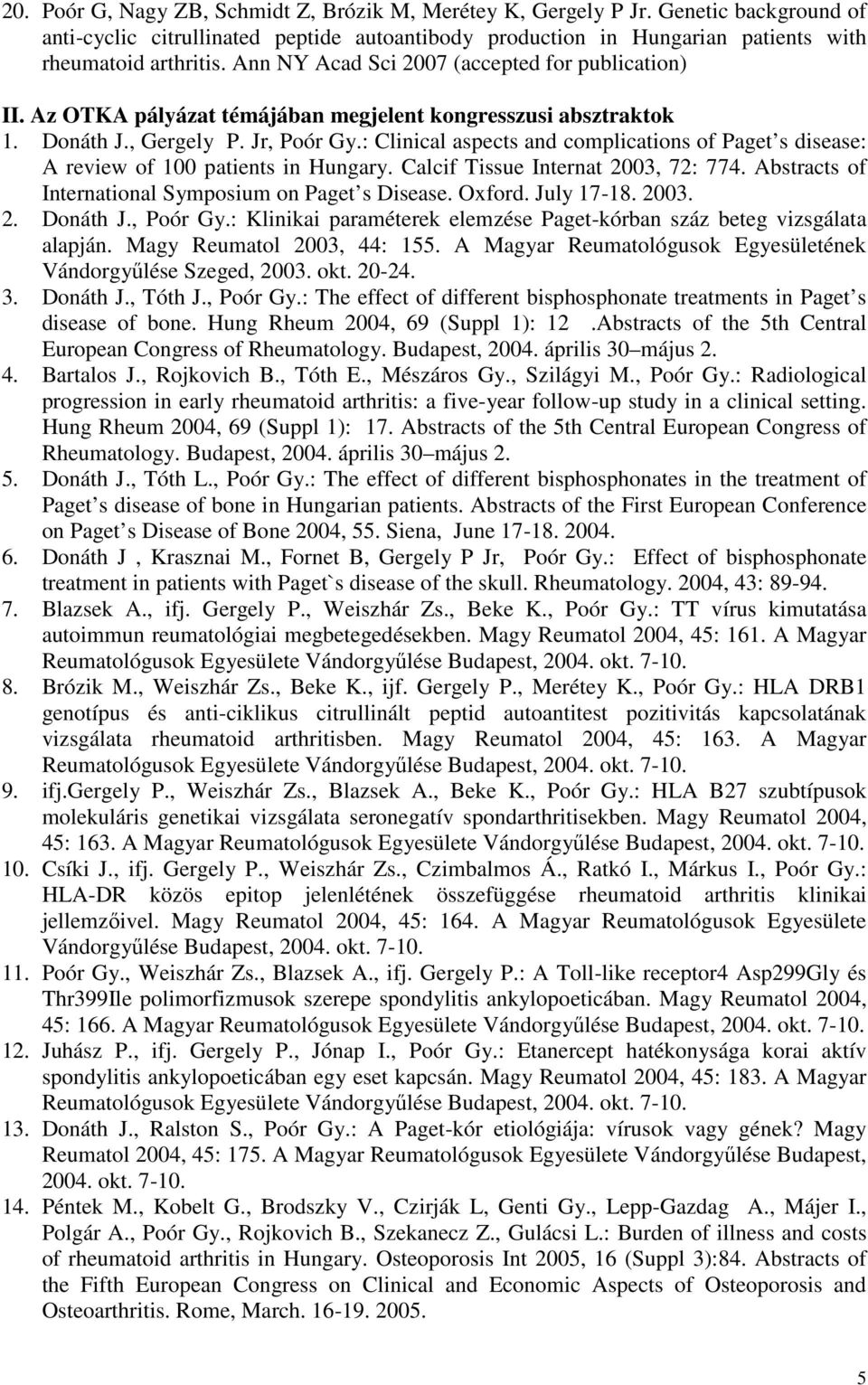 20. Poór G, Nagy ZB, Schmidt Z, Brózik M, Merétey K, Gergely P Jr. Genetic background of anti-cyclic citrullinated peptide autoantibody production in Hungarian patients with rheumatoid arthritis. Ann NY Acad Sci 2007 (accepted for publication)

II. Az OTKA pályázat témájában megjelent kongresszusi absztraktok

1. Donáth J., Gergely P. Jr, Poór Gy.: Clinical aspects and complications of Paget s disease: A review of 100 patients in Hungary. Calcif Tissue Internat 2003, 72: 774. Abstracts of International Symposium on Paget s Disease. Oxford. July 17-18. 2003.
2. Donáth J., Poór Gy.: Klinikai paraméterek elemzése Paget-kórban száz beteg vizsgálata alapján. Magy Reumatol 2003, 44: 155. A Magyar Reumatológusok Egyesületének Vándorgyűlése Szeged, 2003. okt. 20-24.
3. Donáth J., Tóth J., Poór Gy.: The effect of different bisphosphonate treatments in Paget s disease of bone. Hung Rheum 2004, 69 (Suppl 1): 12 .Abstracts of the 5th Central European Congress of Rheumatology. Budapest, 2004. április 30 május 2.
4. Bartalos J., Rojkovich B., Tóth E., Mészáros Gy., Szilágyi M., Poór Gy.: Radiological progression in early rheumatoid arthritis: a five-year follow-up study in a clinical setting. Hung Rheum 2004, 69 (Suppl 1): 17. Abstracts of the 5th Central European Congress of Rheumatology. Budapest, 2004. április 30 május 2.
5. Donáth J., Tóth L., Poór Gy.: The effect of different bisphosphonates in the treatment of Paget s disease of bone in Hungarian patients. Abstracts of the First European Conference on Paget s Disease of Bone 2004, 55. Siena, June 17-18. 2004.
6. Donáth J , Krasznai M., Fornet B, Gergely P Jr, Poór Gy.: Effect of bisphosphonate treatment in patients with Paget`s disease of the skull. Rheumatology. 2004, 43: 89-94.
7. Blazsek A., ifj. Gergely P., Weiszhár Zs., Beke K., Poór Gy.: TT vírus kimutatása autoimmun reumatológiai megbetegedésekben. Magy Reumatol 2004, 45: 161. A Magyar Reumatológusok Egyesülete Vándorgyűlése Budapest, 2004. okt. 7-10.
8. Brózik M., Weiszhár Zs., Beke K., ijf. Gergely P., Merétey K., Poór Gy.: HLA DRB1 genotípus és anti-ciklikus citrullinált peptid autoantitest pozitivitás kapcsolatának vizsgálata rheumatoid arthritisben. Magy Reumatol 2004, 45: 163. A Magyar Reumatológusok Egyesülete Vándorgyűlése Budapest, 2004. okt. 7-10.
9. ifj.Gergely P., Weiszhár Zs., Blazsek A., Beke K., Poór Gy.: HLA B27 szubtípusok molekuláris genetikai vizsgálata seronegatív spondarthritisekben. Magy Reumatol 2004, 45: 163. A Magyar Reumatológusok Egyesülete Vándorgyűlése Budapest, 2004. okt. 7-10.
10. Csíki J., ifj. Gergely P., Weiszhár Zs., Czimbalmos Á., Ratkó I., Márkus I., Poór Gy.: HLA-DR közös epitop jelenlétének összefüggése rheumatoid arthritis klinikai jellemzőivel. Magy Reumatol 2004, 45: 164. A Magyar Reumatológusok Egyesülete Vándorgyűlése Budapest, 2004. okt. 7-10.
11. Poór Gy., Weiszhár Zs., Blazsek A., ifj. Gergely P.: A Toll-like receptor4 Asp299Gly és Thr399Ile polimorfizmusok szerepe spondylitis ankylopoeticában. Magy Reumatol 2004, 45: 166. A Magyar Reumatológusok Egyesülete Vándorgyűlése Budapest, 2004. okt. 7-10.
12. Juhász P., ifj. Gergely P., Jónap I., Poór Gy.: Etanercept hatékonysága korai aktív spondylitis ankylopoeticában egy eset kapcsán. Magy Reumatol 2004, 45: 183. A Magyar Reumatológusok Egyesülete Vándorgyűlése Budapest, 2004. okt. 7-10.
13. Donáth J., Ralston S., Poór Gy.: A Paget-kór etiológiája: vírusok vagy gének? Magy Reumatol 2004, 45: 175. A Magyar Reumatológusok Egyesülete Vándorgyűlése Budapest, 2004. okt. 7-10.
14. Péntek M., Kobelt G., Brodszky V., Czirják L, Genti Gy., Lepp-Gazdag A., Májer I., Polgár A., Poór Gy., Rojkovich B., Szekanecz Z., Gulácsi L.: Burden of illness and costs of rheumatoid arthritis in Hungary. Osteoporosis Int 2005, 16 (Suppl 3):84. Abstracts of the Fifth European Congress on Clinical and Economic Aspects of Osteoporosis and Osteoarthritis. Rome, March. 16-19. 2005.

5